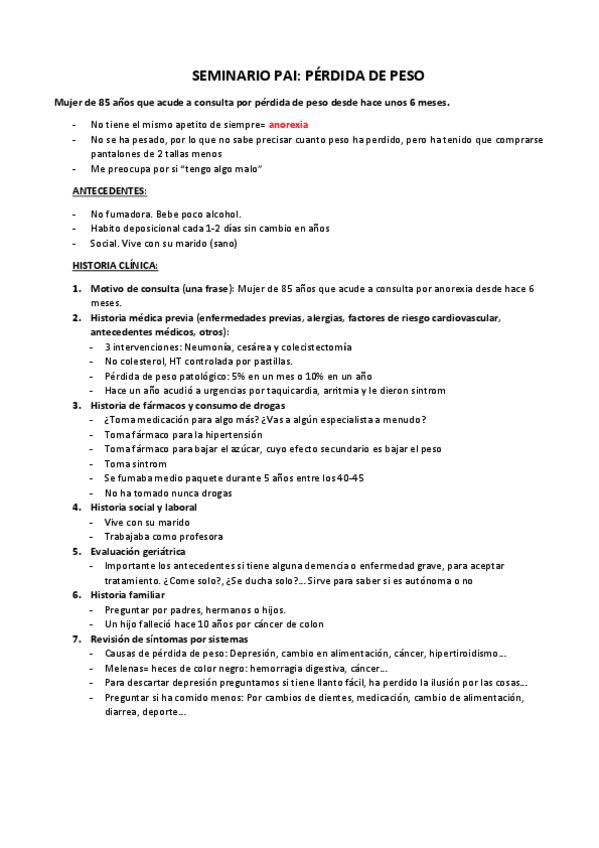 SEMINARIO PAI: PÉRDIDA DE PESO

Mujer de 85 años que acude a consulta por pérdida de peso desde hace unos 6 meses.

- No tiene el mismo apetito de siempre= anorexia
- No se ha pesado, por lo que no sabe precisar cuanto peso ha perdido, pero ha tenido que comprarse pantalones de 2 tallas menos
- Me preocupa por si "tengo algo malo"

ANTECEDENTES:

- No fumadora. Bebe poco alcohol.
- Habito deposicional cada 1-2 días sin cambio en años
- Social. Vive con su marido (sano)

HISTORIA CLÍNICA:

1. Motivo de consulta (una frase): Mujer de 85 años que acude a consulta por anorexia desde hace 6 meses.
2. Historia médica previa (enfermedades previas, alergias, factores de riesgo cardiovascular, antecedentes médicos, otros):
- 3 intervenciones: Neumonía, cesárea y colecistectomía
- No colesterol, HT controlada por pastillas.
- Pérdida de peso patológico: 5% en un mes o 10% en un año
- Hace un año acudió a urgencias por taquicardia, arritmia y le dieron sintrom
3. Historia de fármacos y consumo de drogas
- ¿Toma medicación para algo más? ¿Vas a algún especialista a menudo?
- Toma fármaco para la hipertensión
- Toma fármaco para bajar el azúcar, cuyo efecto secundario es bajar el peso
- Toma sintrom
- Se fumaba medio paquete durante 5 años entre los 40-45
- No ha tomado nunca drogas
4. Historia social y laboral
- Vive con su marido
- Trabajaba como profesora
5. Evaluación geriátrica
- Importante los antecedentes si tiene alguna demencia o enfermedad grave, para aceptar tratamiento. ¿Come solo?, ¿Se ducha solo?... Sirve para saber si es autónoma o no
6. Historia familiar
- Preguntar por padres, hermanos o hijos.
- Un hijo falleció hace 10 años por cáncer de colon
7. Revisión de síntomas por sistemas
- Causas de pérdida de peso: Depresión, cambio en alimentación, cáncer, hipertiroidismo…
- Melenas= heces de color negro: hemorragia digestiva, cáncer…
- Para descartar depresión preguntamos si tiene llanto fácil, ha perdido la ilusión por las cosas…
- Preguntar si ha comido menos: Por cambios de dientes, medicación, cambio de alimentación, diarrea, deporte…